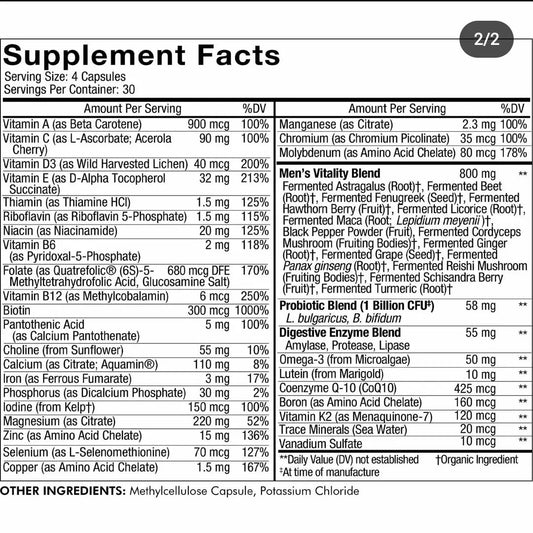 2/2

Supplement Facts
Serving Size: 4 Capsules
Servings Per Container: 30

| Amount Per Serving | | %DV |
|---|---|---|
| Vitamin A (as Beta Carotene) | 900 mcg | 100% |
| Vitamin C (as L-Ascorbate; Acerola Cherry) | 90 mg | 100% |
| Vitamin D3 (as Wild Harvested Lichen) | 40 mcg | 200% |
| Vitamin E (as D-Alpha Tocopherol Succinate) | 32 mg | 213% |
| Thiamin (as Thiamine HCl) | 1.5 mg | 125% |
| Riboflavin (as Riboflavin 5-Phosphate) | 1.5 mg | 115% |
| Niacin (as Niacinamide) | 20 mg | 125% |
| Vitamin B6 (as Pyridoxal-5-Phosphate) | 2 mg | 118% |
| Folate (as Quatrefolic® (6S)-5-Methyltetrahydrofolic Acid, Glucosamine Salt) | 680 mcg DFE | 170% |
| Vitamin B12 (as Methylcobalamin) | 6 mcg | 250% |
| Biotin | 300 mcg | 1000% |
| Pantothenic Acid (as Calcium Pantothenate) | 5 mg | 100% |
| Choline (from Sunflower) | 55 mg | 10% |
| Calcium (as Citrate; Aquamin®) | 110 mg | 8% |
| Iron (as Ferrous Fumarate) | 3 mg | 17% |
| Phosphorus (as Dicalcium Phosphate) | 30 mg | 2% |
| Iodine (from Kelp†) | 150 mcg | 100% |
| Magnesium (as Citrate) | 220 mg | 52% |
| Zinc (as Amino Acid Chelate) | 15 mg | 136% |
| Selenium (as L-Selenomethionine) | 70 mcg | 127% |
| Copper (as Amino Acid Chelate) | 1.5 mg | 167% |

| Amount Per Serving | | %DV |
|---|---|---|
| Manganese (as Citrate) | 2.3 mg | 100% |
| Chromium (as Chromium Picolinate) | 35 mcg | 100% |
| Molybdenum (as Amino Acid Chelate) | 80 mcg | 178% |
| Men's Vitality Blend Fermented Astragalus (Root)†, Fermented Beet (Root)†, Fermented Fenugreek (Seed)†, Fermented Hawthorn Berry (Fruit)†, Fermented Licorice (Root)†, Fermented Maca (Root; Lepidium meyenii)†, Black Pepper Powder (Fruit), Fermented Cordyceps Mushroom (Fruiting Bodies)†, Fermented Ginger (Root)†, Fermented Grape (Seed)†, Fermented Panax ginseng (Root)†, Fermented Reishi Mushroom (Fruiting Bodies)†, Fermented Schisandra Berry (Fruit)†, Fermented Turmeric (Root)† | 800 mg | ** |
| Probiotic Blend (1 Billion CFU‡) L. bulgaricus, B. bifidum | 58 mg | ** |
| Digestive Enzyme Blend Amylase, Protease, Lipase | 55 mg | ** |
| Omega-3 (from Microalgae) | 50 mg | ** |
| Lutein (from Marigold) | 10 mg | ** |
| Coenzyme Q-10 (CoQ10) | 425 mcg | ** |
| Boron (as Amino Acid Chelate) | 160 mcg | ** |
| Vitamin K2 (as Menaquinone-7) | 120 mcg | ** |
| Trace Minerals (Sea Water) | 20 mcg | ** |
| Vanadium Sulfate | 10 mcg | ** |

**Daily Value (DV) not established †Organic Ingredient
‡At time of manufacture

OTHER INGREDIENTS: Methylcellulose Capsule, Potassium Chloride